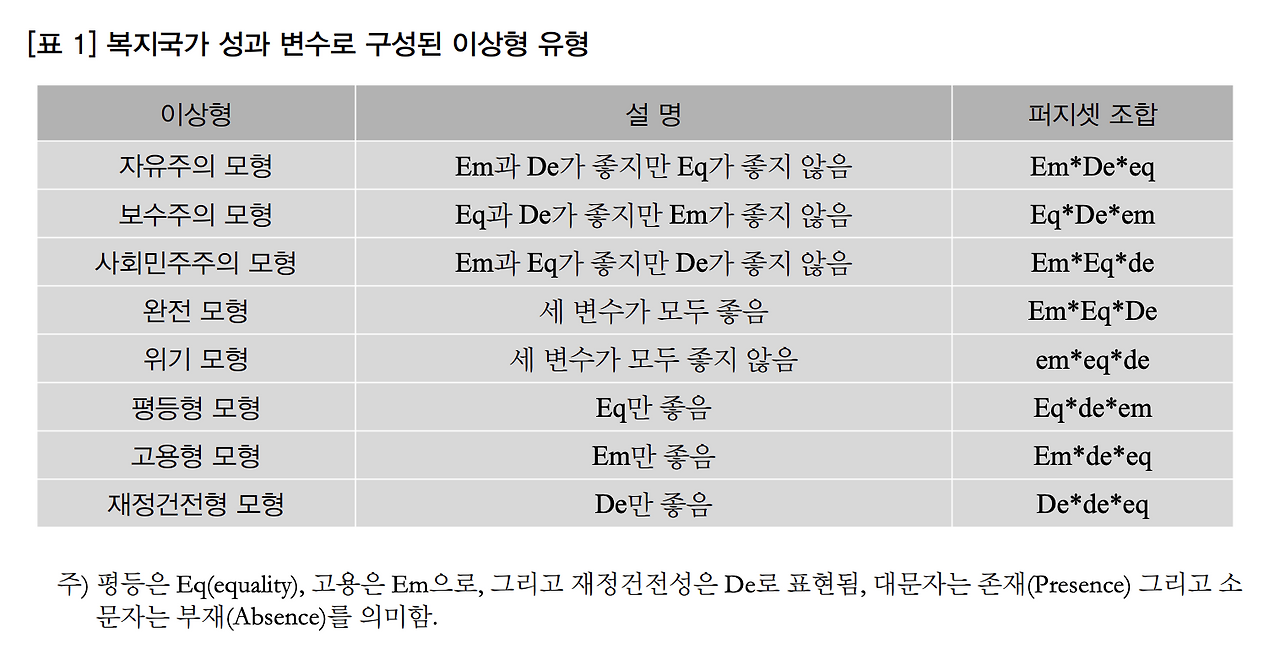 [표 1] 복지국가 성과 변수로 구성된 이상형 유형

| 이상형 | 설 명 | 퍼지셋 조합 |
|---|---|---|
| 자유주의 모형 | Em과 De가 좋지만 Eq가 좋지 않음 | Em*De*eq |
| 보수주의 모형 | Eq과 De가 좋지만 Em가 좋지 않음 | Eq*De*em |
| 사회민주주의 모형 | Em과 Eq가 좋지만 De가 좋지 않음 | Em*Eq*de |
| 완전 모형 | 세 변수가 모두 좋음 | Em*Eq*De |
| 위기 모형 | 세 변수가 모두 좋지 않음 | em*eq*de |
| 평등형 모형 | Eq만 좋음 | Eq*de*em |
| 고용형 모형 | Em만 좋음 | Em*de*eq |
| 재정건전형 모형 | De만 좋음 | De*de*eq |

주) 평등은 Eq(equality), 고용은 Em으로, 그리고 재정건전성은 De로 표현됨, 대문자는 존재(Presence) 그리고 소문자는 부재(Absence)를 의미함.